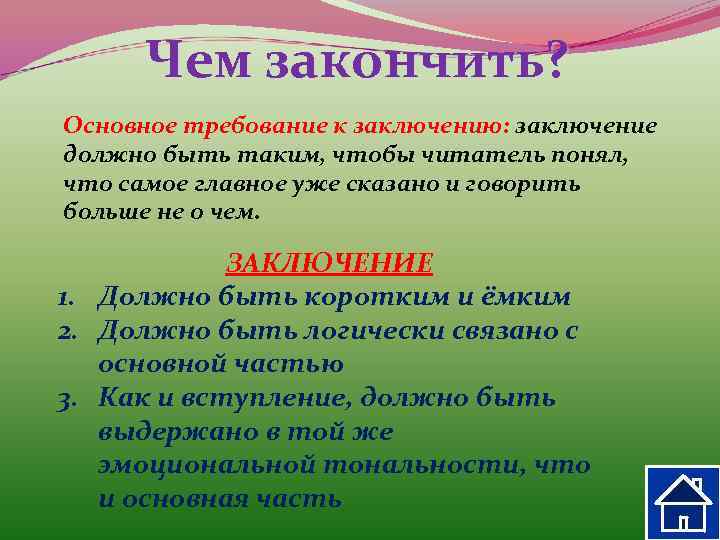 Чем закончить?

Основное требование к заключению: заключение должно быть таким, чтобы читатель понял, что самое главное уже сказано и говорить больше не о чем.

ЗАКЛЮЧЕНИЕ

1. Должно быть коротким и ёмким
2. Должно быть логически связано с основной частью
3. Как и вступление, должно быть выдержано в той же эмоциональной тональности, что и основная часть